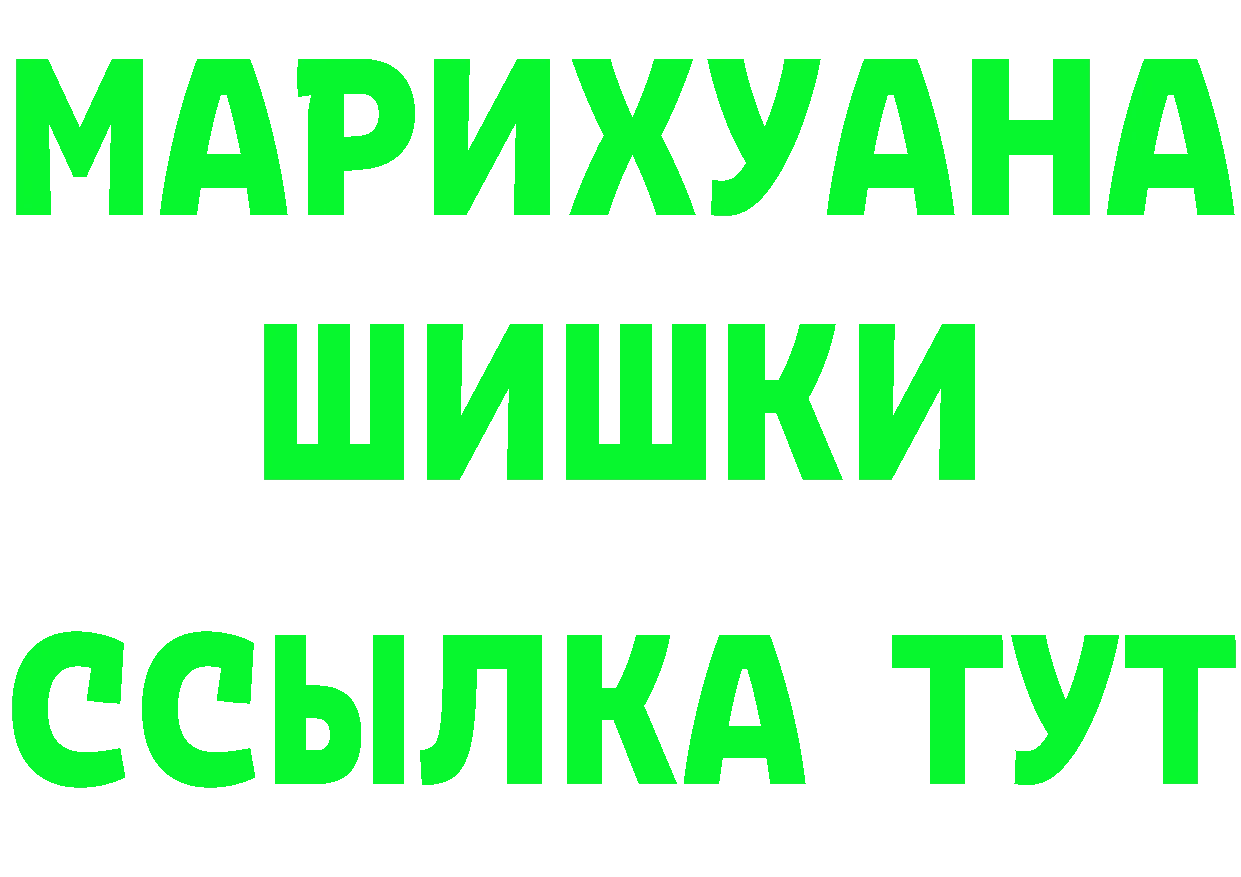 МАРИХУАНА
ШИШКИ
ССЫЛКА ТУТ